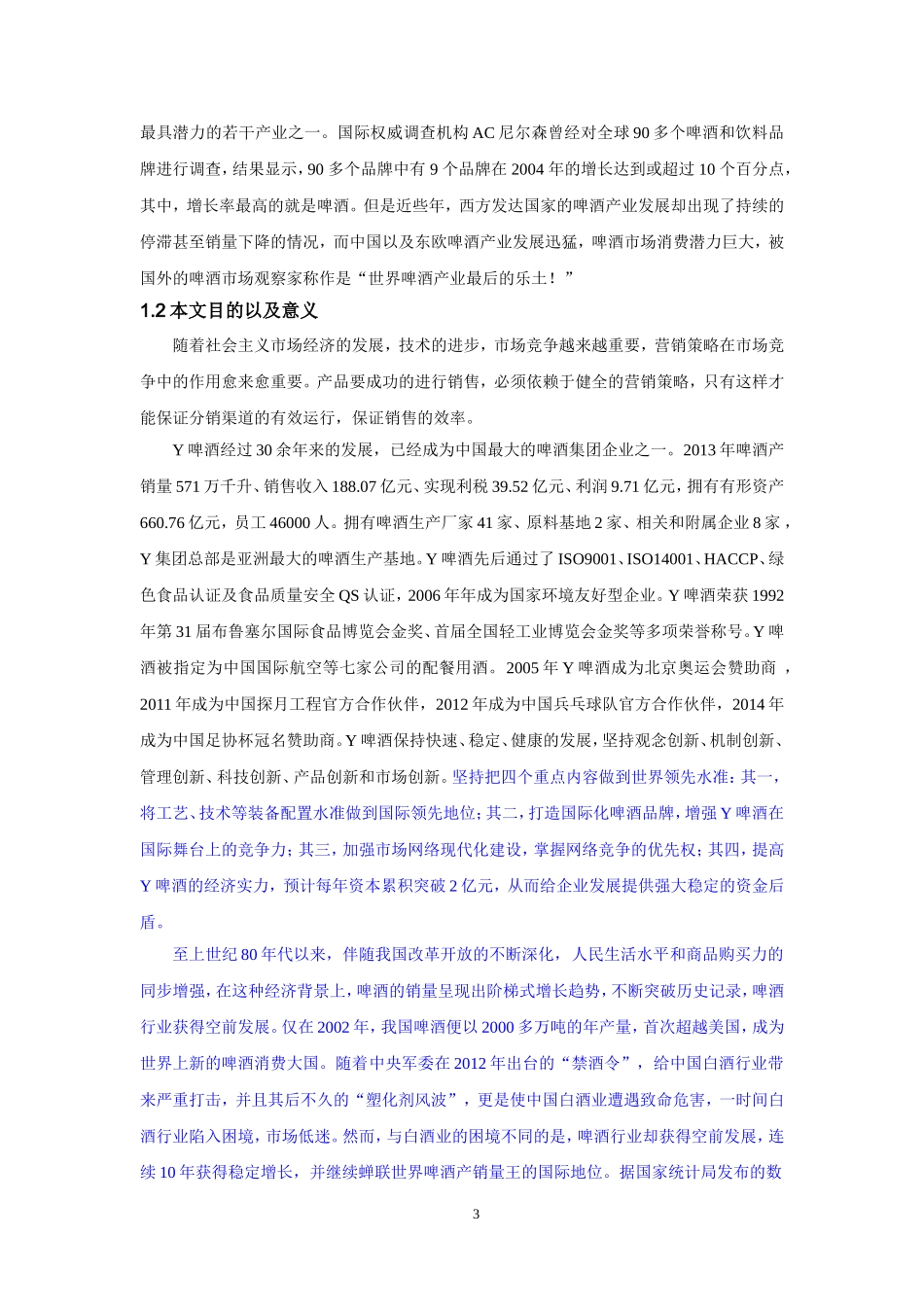 最具潜力的若干产业之一。国际权威调查机构AC尼尔森曾经对全球90多个啤酒和饮料品牌进行调查，结果显示，90多个品牌中有9个品牌在2004年的增长达到或超过10个百分点，其中，增长率最高的就是啤酒。但是近些年，西方发达国家的啤酒产业发展却出现了持续的停滞甚至销量下降的情况，而中国以及东欧啤酒产业发展迅猛，啤酒市场消费潜力巨大，被国外的啤酒市场观察家称作是“世界啤酒产业最后的乐土！”

1.2 本文目的以及意义

随着社会主义市场经济的发展，技术的进步，市场竞争越来越重要，营销策略在市场竞争中的作用愈来愈重要。产品要成功的进行销售，必须依赖于健全的营销策略，只有这样才能保证分销渠道的有效运行，保证销售的效率。

Y啤酒经过30余年来的发展，已经成为中国最大的啤酒集团企业之一。2013年啤酒产销量571万千升、销售收入188.07亿元、实现利税39.52亿元、利润9.71亿元，拥有有形资产660.76亿元，员工46000人。拥有啤酒生产厂家41家、原料基地2家、相关和附属企业8家，Y集团总部是亚洲最大的啤酒生产基地。Y啤酒先后通过了ISO9001、ISO14001、HACCP、绿色食品认证及食品质量安全QS认证，2006年年成为国家环境友好型企业。Y啤酒荣获1992年第31届布鲁塞尔国际食品博览会金奖、首届全国轻工业博览会金奖等多项荣誉称号。Y啤酒被指定为中国国际航空等七家公司的配餐用酒。2005年Y啤酒成为北京奥运会赞助商，2011年成为中国探月工程官方合作伙伴，2012年成为中国兵乓球队官方合作伙伴，2014年成为中国足协杯冠名赞助商。Y啤酒保持快速、稳定、健康的发展，坚持观念创新、机制创新、管理创新、科技创新、产品创新和市场创新。坚持把四个重点内容做到世界领先水准：其一，将工艺、技术等装备配置水准做到国际领先地位；其二，打造国际化啤酒品牌，增强Y啤酒在国际舞台上的竞争力；其三，加强市场网络现代化建设，掌握网络竞争的优先权；其四，提高Y啤酒的经济实力，预计每年资本累积突破2亿元，从而给企业发展提供强大稳定的资金后盾。

至上世纪80年代以来，伴随我国改革开放的不断深化，人民生活水平和商品购买力的同步增强，在这种经济背景上，啤酒的销量呈现出阶梯式增长趋势，不断突破历史记录，啤酒行业获得空前发展。仅在2002年，我国啤酒便以2000多万吨的年产量，首次超越美国，成为世界上新的啤酒消费大国。随着中央军委在2012年出台的“禁酒令”，给中国白酒行业带来严重打击，并且其后不久的“塑化剂风波”，更是使中国白酒业遭遇致命危害，一时间白酒行业陷入困境，市场低迷。然而，与白酒业的困境不同的是，啤酒行业却获得空前发展，连续10年获得稳定增长，并继续蝉联世界啤酒产销量王的国际地位。据国家统计局发布的数

3